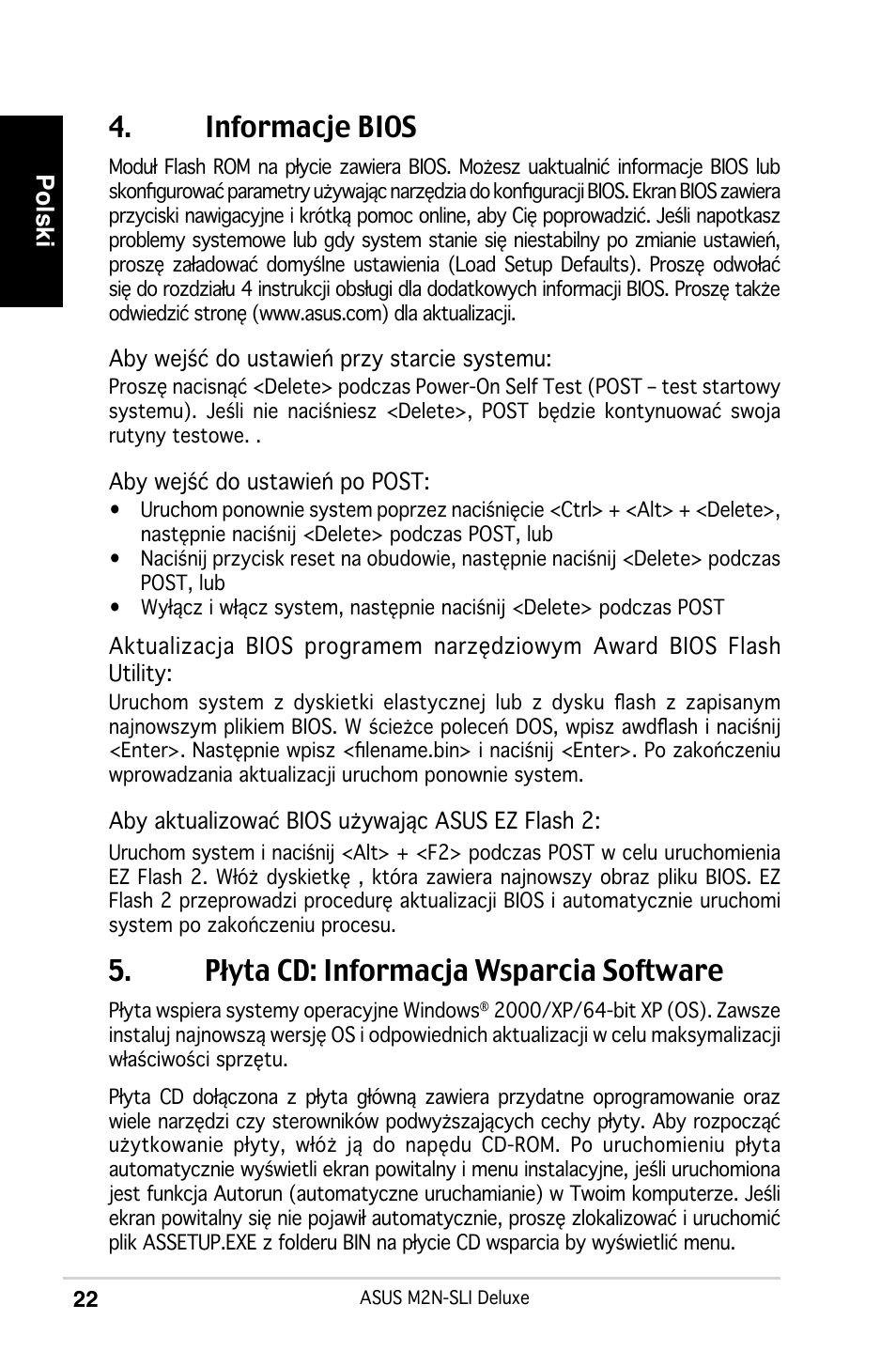 Polski

4. Informacje BIOS

Moduł Flash ROM na płycie zawiera BIOS. Możesz uaktualnić informacje BIOS lub skonfigurować parametry używając narzędzia do konfiguracji BIOS. Ekran BIOS zawiera przyciski nawigacyjne i krótką pomoc online, aby Cię poprowadzić. Jeśli napotkasz problemy systemowe lub gdy system stanie się niestabilny po zmianie ustawień, proszę załadować domyślne ustawienia (Load Setup Defaults). Proszę odwołać się do rozdziału 4 instrukcji obsługi dla dodatkowych informacji BIOS. Proszę także odwiedzić stronę (www.asus.com) dla aktualizacji.

Aby wejść do ustawień przy starcie systemu:
Proszę nacisnąć <Delete> podczas Power-On Self Test (POST – test startowy systemu). Jeśli nie naciśniesz <Delete>, POST będzie kontynuować swoja rutyny testowe. .

Aby wejść do ustawień po POST:
• Uruchom ponownie system poprzez naciśnięcie <Ctrl> + <Alt> + <Delete>, następnie naciśnij <Delete> podczas POST, lub
• Naciśnij przycisk reset na obudowie, następnie naciśnij <Delete> podczas POST, lub
• Wyłącz i włącz system, następnie naciśnij <Delete> podczas POST

Aktualizacja BIOS programem narzędziowym Award BIOS Flash Utility:
Uruchom system z dyskietki elastycznej lub z dysku flash z zapisanym najnowszym plikiem BIOS. W ścieżce poleceń DOS, wpisz awdflash i naciśnij <Enter>. Następnie wpisz <filename.bin> i naciśnij <Enter>. Po zakończeniu wprowadzania aktualizacji uruchom ponownie system.

Aby aktualizować BIOS używając ASUS EZ Flash 2:
Uruchom system i naciśnij <Alt> + <F2> podczas POST w celu uruchomienia EZ Flash 2. Włóż dyskietkę , która zawiera najnowszy obraz pliku BIOS. EZ Flash 2 przeprowadzi procedurę aktualizacji BIOS i automatycznie uruchomi system po zakończeniu procesu.

5. Płyta CD: Informacja Wsparcia Software

Płyta wspiera systemy operacyjne Windows® 2000/XP/64-bit XP (OS). Zawsze instaluj najnowszą wersję OS i odpowiednich aktualizacji w celu maksymalizacji właściwości sprzętu.

Płyta CD dołączona z płyta główną zawiera przydatne oprogramowanie oraz wiele narzędzi czy sterowników podwyższających cechy płyty. Aby rozpocząć użytkowanie płyty, włóż ją do napędu CD-ROM. Po uruchomieniu płyta automatycznie wyświetli ekran powitalny i menu instalacyjne, jeśli uruchomiona jest funkcja Autorun (automatyczne uruchamianie) w Twoim komputerze. Jeśli ekran powitalny się nie pojawił automatycznie, proszę zlokalizować i uruchomić plik ASSETUP.EXE z folderu BIN na płycie CD wsparcia by wyświetlić menu.

22 ASUS M2N-SLI Deluxe